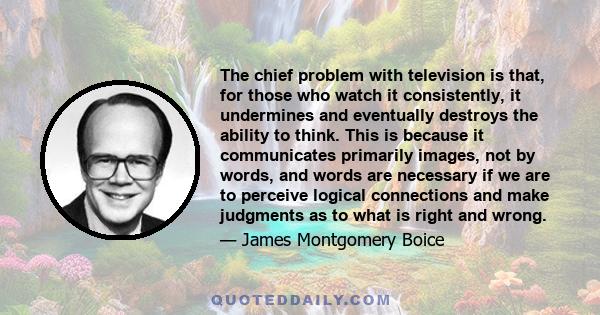 The chief problem with television is that, for those who watch it consistently, it undermines and eventually destroys the ability to think. This is because it communicates primarily images, not by words, and words are necessary if we are to perceive logical connections and make judgments as to what is right and wrong.

— James Montgomery Boice

QUOTEDDAILY.COM